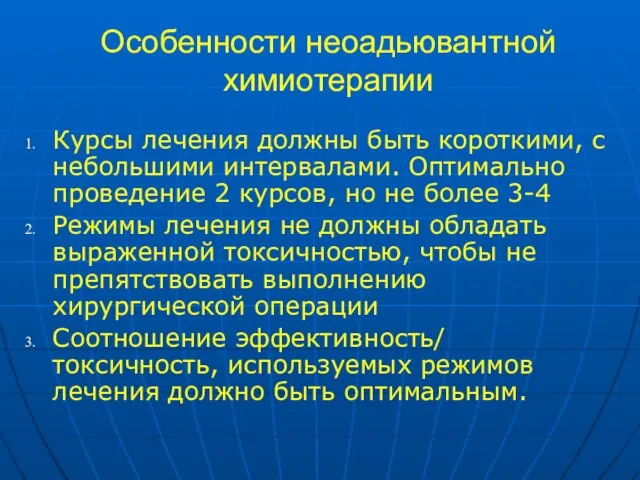 Особенности неоадьювантной химиотерапии

1. Курсы лечения должны быть короткими, с небольшими интервалами. Оптимально проведение 2 курсов, но не более 3-4
2. Режимы лечения не должны обладать выраженной токсичностью, чтобы не препятствовать выполнению хирургической операции
3. Соотношение эффективность/ токсичность, используемых режимов лечения должно быть оптимальным.